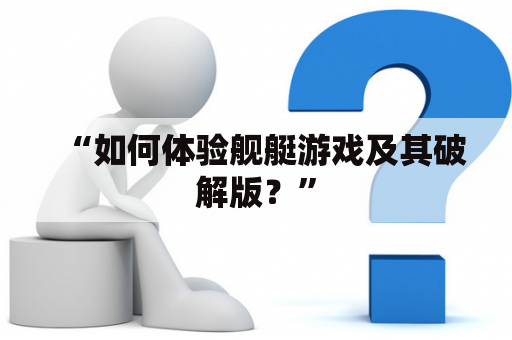 “如何体验舰艇游戏及其破解版？”